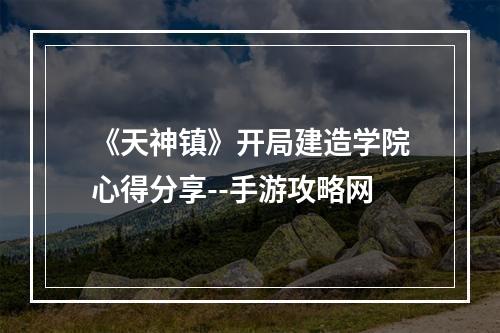 《天神镇》开局建造学院心得分享--手游攻略网